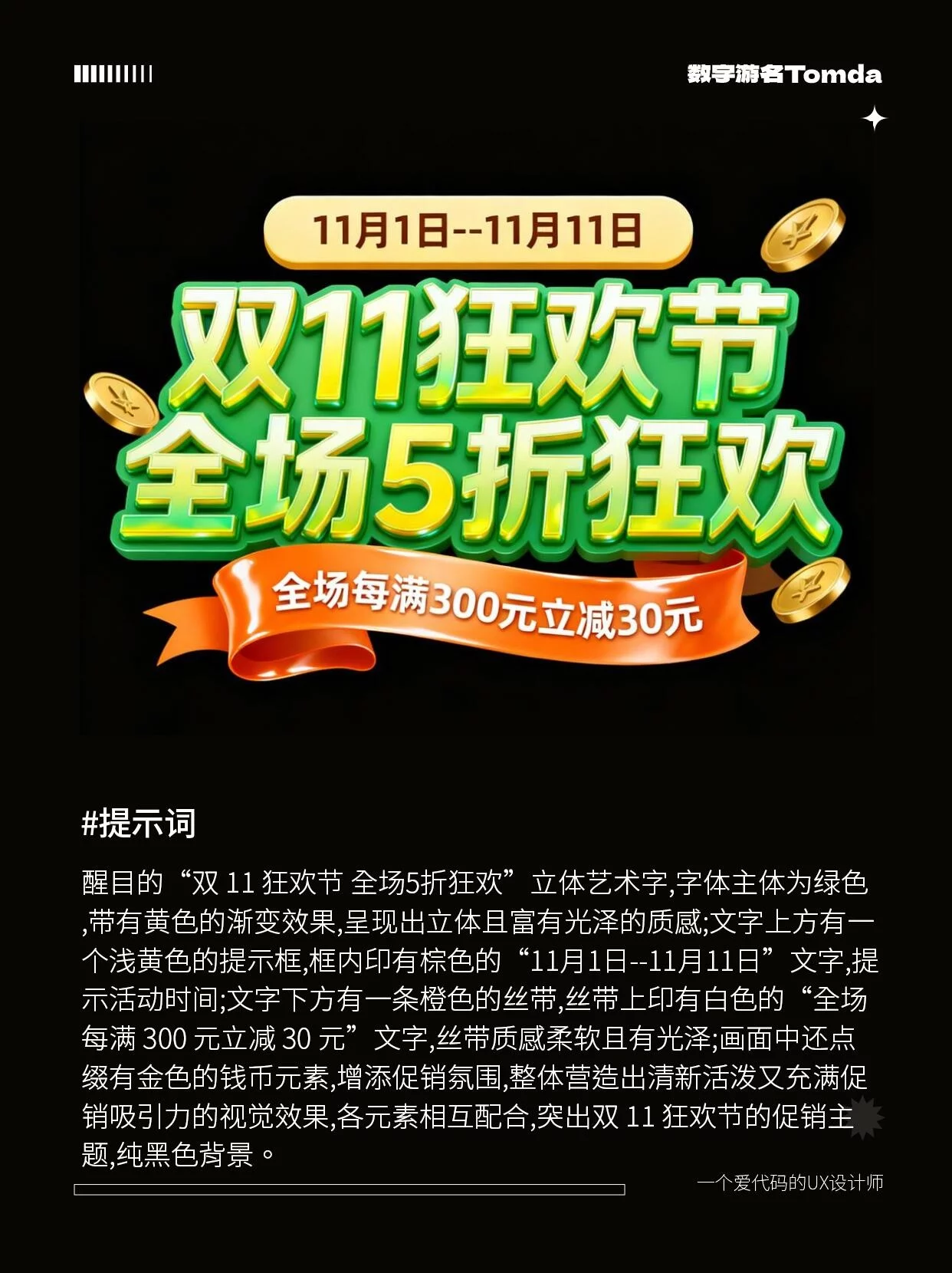 数字游名Tomda

11月1日--11月11日

双11狂欢节
全场5折狂欢

全场每满300元立减30元

#提示词

醒目的“双 11 狂欢节 全场5折狂欢”立体艺术字,字体主体为绿色,带有黄色的渐变效果,呈现出立体且富有光泽的质感;文字上方有一个浅黄色的提示框,框内印有棕色的“11月1日--11月11日”文字,提示活动时间;文字下方有一条橙色的丝带,丝带上印有白色的“全场每满 300 元立减 30 元”文字,丝带质感柔软且有光泽;画面中还点缀有金色的钱币元素,增添促销氛围,整体营造出清新活泼又充满促销吸引力的视觉效果,各元素相互配合,突出双 11 狂欢节的促销主题,纯黑色背景。

一个爱代码的UX设计师